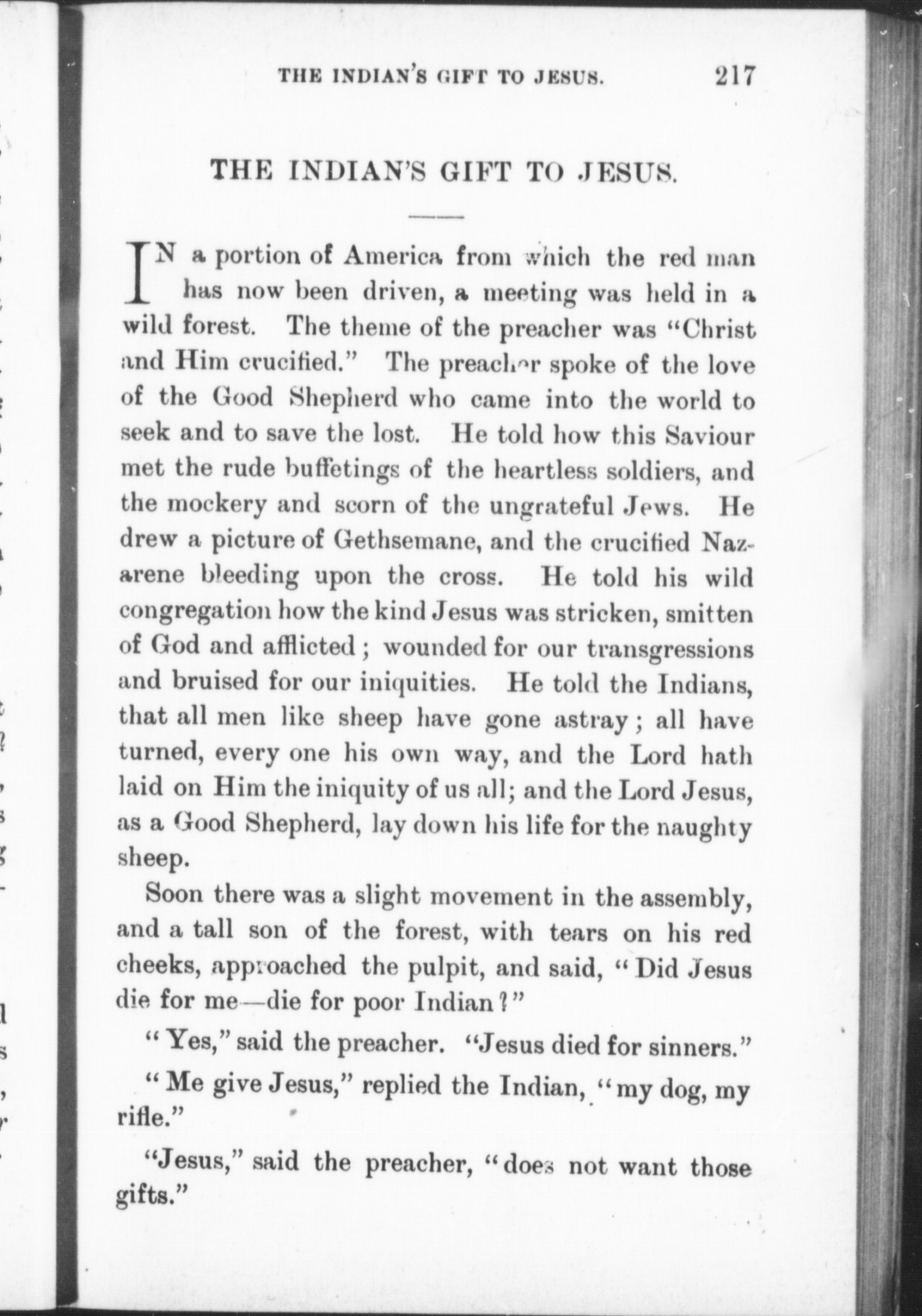 THE INDIAN'S GIFT TO JESUS. 217

THE INDIAN'S GIFT TO JESUS.

IN a portion of America from which the red man has now been driven, a meeting was held in a wild forest. The theme of the preacher was "Christ and Him crucified." The preacher spoke of the love of the Good Shepherd who came into the world to seek and to save the lost. He told how this Saviour met the rude buffetings of the heartless soldiers, and the mockery and scorn of the ungrateful Jews. He drew a picture of Gethsemane, and the crucified Nazarene bleeding upon the cross. He told his wild congregation how the kind Jesus was stricken, smitten of God and afflicted; wounded for our transgressions and bruised for our iniquities. He told the Indians, that all men like sheep have gone astray; all have turned, every one his own way, and the Lord hath laid on Him the iniquity of us all; and the Lord Jesus, as a Good Shepherd, lay down his life for the naughty sheep.

Soon there was a slight movement in the assembly, and a tall son of the forest, with tears on his red cheeks, approached the pulpit, and said, "Did Jesus die for me—die for poor Indian?"

"Yes," said the preacher. "Jesus died for sinners."

"Me give Jesus," replied the Indian, "my dog, my rifle."

"Jesus," said the preacher, "does not want those gifts."